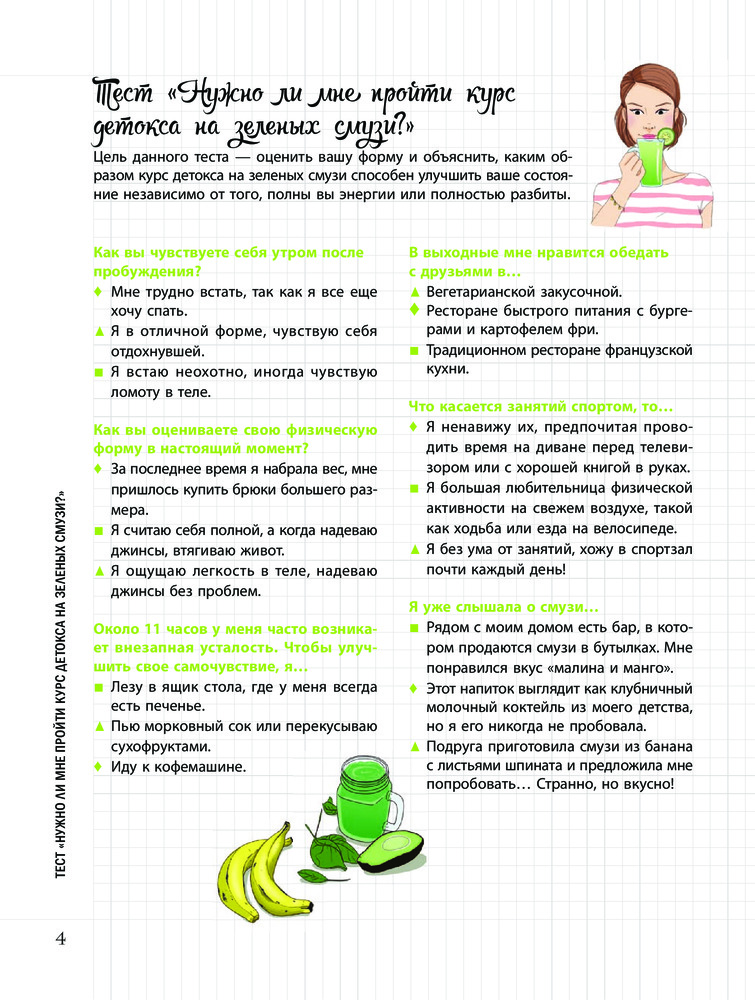 Тест «Нужно ли мне пройти курс детокса на зеленых смузи?»

Цель данного теста — оценить вашу форму и объяснить, каким образом курс детокса на зеленых смузи способен улучшить ваше состояние независимо от того, полны вы энергии или полностью разбиты.

Как вы чувствуете себя утром после пробуждения?
♦ Мне трудно встать, так как я все еще хочу спать.
▲ Я в отличной форме, чувствую себя отдохнувшей.
■ Я встаю неохотно, иногда чувствую ломоту в теле.

Как вы оцениваете свою физическую форму в настоящий момент?
♦ За последнее время я набрала вес, мне пришлось купить брюки большего размера.
■ Я считаю себя полной, а когда надеваю джинсы, втягиваю живот.
▲ Я ощущаю легкость в теле, надеваю джинсы без проблем.

Около 11 часов у меня часто возникает внезапная усталость. Чтобы улучшить свое самочувствие, я...
■ Лезу в ящик стола, где у меня всегда есть печенье.
▲ Пью морковный сок или перекусываю сухофруктами.
♦ Иду к кофемашине.

В выходные мне нравится обедать с друзьями в...
▲ Вегетарианской закусочной.
♦ Ресторане быстрого питания с бургерами и картофелем фри.
■ Традиционном ресторане французской кухни.

Что касается занятий спортом, то...
♦ Я ненавижу их, предпочитая проводить время на диване перед телевизором или с хорошей книгой в руках.
■ Я большая любительница физической активности на свежем воздухе, такой как ходьба или езда на велосипеде.
▲ Я без ума от занятий, хожу в спортзал почти каждый день!

Я уже слышала о смузи...
■ Рядом с моим домом есть бар, в котором продаются смузи в бутылках. Мне понравился вкус «малина и манго».
♦ Этот напиток выглядит как клубничный молочный коктейль из моего детства, но я его никогда не пробовала.
▲ Подруга приготовила смузи из банана с листьями шпината и предложила мне попробовать... Странно, но вкусно!

ТЕСТ «НУЖНО ЛИ МНЕ ПРОЙТИ КУРС ДЕТОКСА НА ЗЕЛЕНЫХ СМУЗИ?»

4